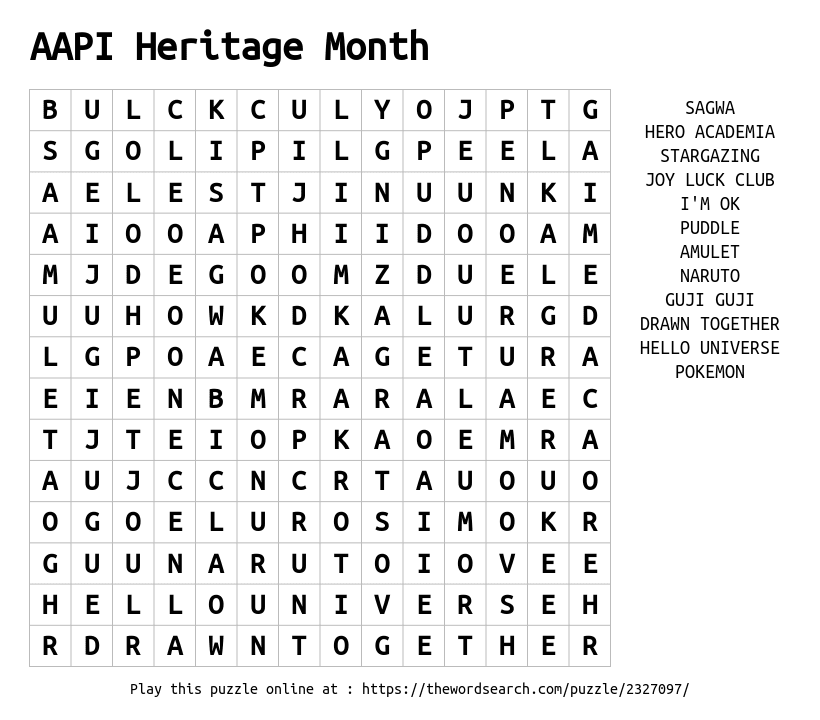 AAPI Heritage Month

| B | U | L | C | K | C | U | L | Y | O | J | P | T | G |
|---|---|---|---|---|---|---|---|---|---|---|---|---|---|
| S | G | O | L | I | P | I | L | G | P | E | E | L | A |
| A | E | L | E | S | T | J | I | N | U | U | N | K | I |
| A | I | O | O | A | P | H | I | I | D | O | O | A | M |
| M | J | D | E | G | O | O | M | Z | D | U | E | L | E |
| U | U | H | O | W | K | D | K | A | L | U | R | G | D |
| L | G | P | O | A | E | C | A | G | E | T | U | R | A |
| E | I | E | N | B | M | R | A | R | A | L | A | E | C |
| T | J | T | E | I | O | P | K | A | O | E | M | R | A |
| A | U | J | C | C | N | C | R | T | A | U | O | U | O |
| O | G | O | E | L | U | R | O | S | I | M | O | K | R |
| G | U | U | N | A | R | U | T | O | I | O | V | E | E |
| H | E | L | L | O | U | N | I | V | E | R | S | E | H |
| R | D | R | A | W | N | T | O | G | E | T | H | E | R |

SAGWA
HERO ACADEMIA
STARGAZING
JOY LUCK CLUB
I'M OK
PUDDLE
AMULET
NARUTO
GUJI GUJI
DRAWN TOGETHER
HELLO UNIVERSE
POKEMON

Play this puzzle online at : https://thewordsearch.com/puzzle/2327097/